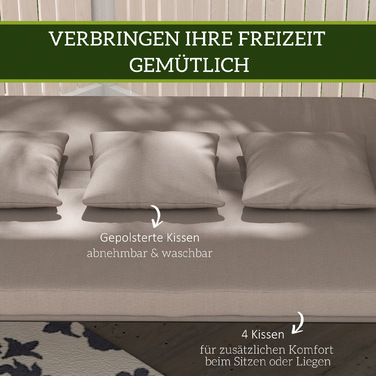 VERBRINGEN IHRE FREIZEIT GEMÜTLICH

Gepolsterte Kissen
abnehmbar & waschbar

4 Kissen
für zusätzlichen Komfort beim Sitzen oder Liegen